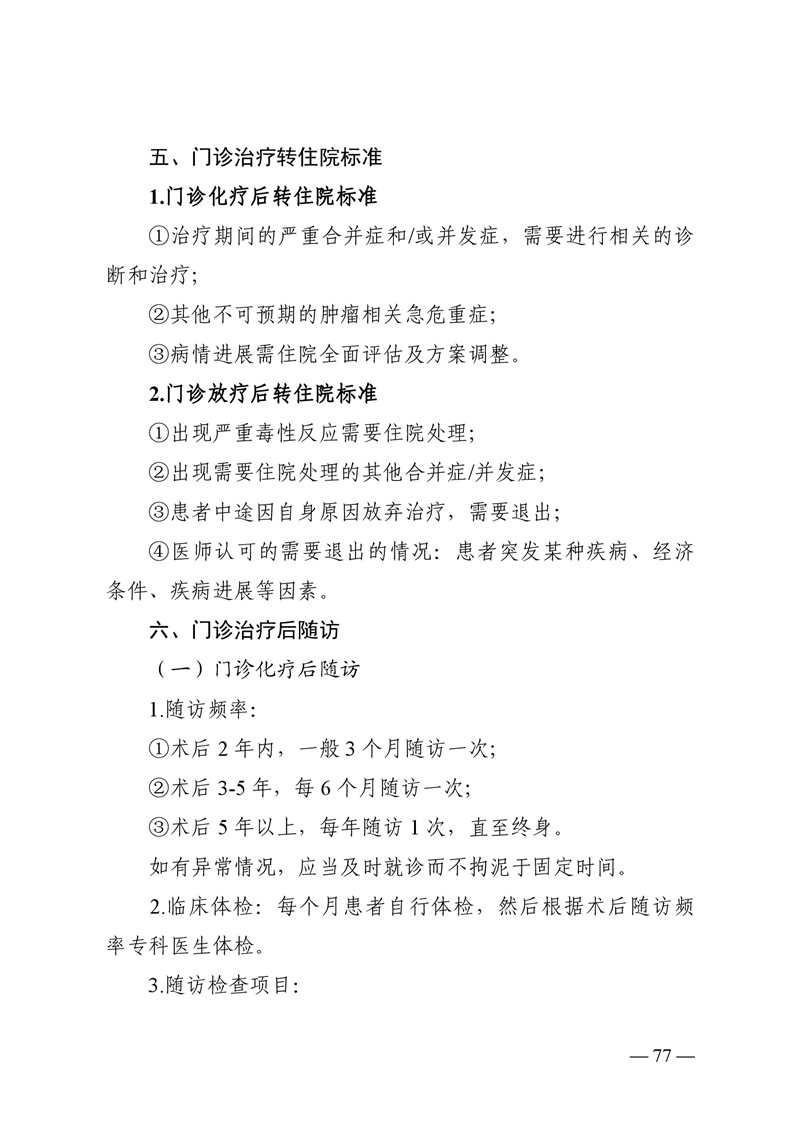 五、门诊治疗转住院标准

1.门诊化疗后转住院标准

①治疗期间的严重合并症和/或并发症，需要进行相关的诊断和治疗；

②其他不可预期的肿瘤相关急危重症；

③病情进展需住院全面评估及方案调整。

2.门诊放疗后转住院标准

①出现严重毒性反应需要住院处理；

②出现需要住院处理的其他合并症/并发症；

③患者中途因自身原因放弃治疗，需要退出；

④医师认可的需要退出的情况：患者突发某种疾病、经济条件、疾病进展等因素。

六、门诊治疗后随访

（一）门诊化疗后随访

1.随访频率：

①术后 2 年内，一般 3 个月随访一次；

②术后 3-5 年，每 6 个月随访一次；

③术后 5 年以上，每年随访 1 次，直至终身。

如有异常情况，应当及时就诊而不拘泥于固定时间。

2.临床体检：每个月患者自行体检，然后根据术后随访频率专科医生体检。

3.随访检查项目：

— 77 —